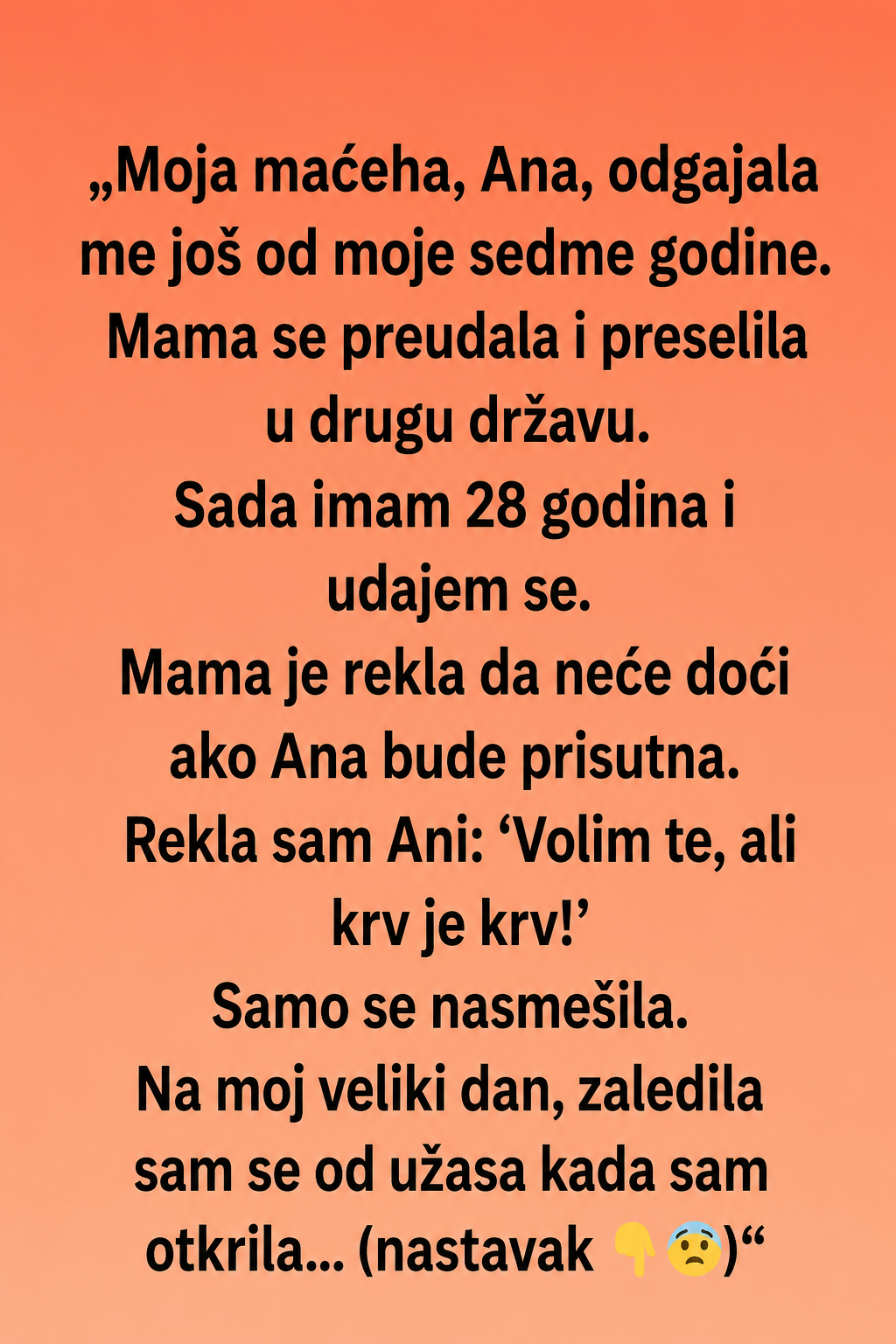 „Moja maćeha, Ana, odgajala me još od moje sedme godine. Mama se preudala i preselila u drugu državu.
Sada imam 28 godina i udajem se.
Mama je rekla da neće doći ako Ana bude prisutna.
Rekla sam Ani: 'Volim te, ali krv je krv!'
Samo se nasmešila.
Na moj veliki dan, zaledila sam se od užasa kada sam otkrila... (nastavak 👇😨)“